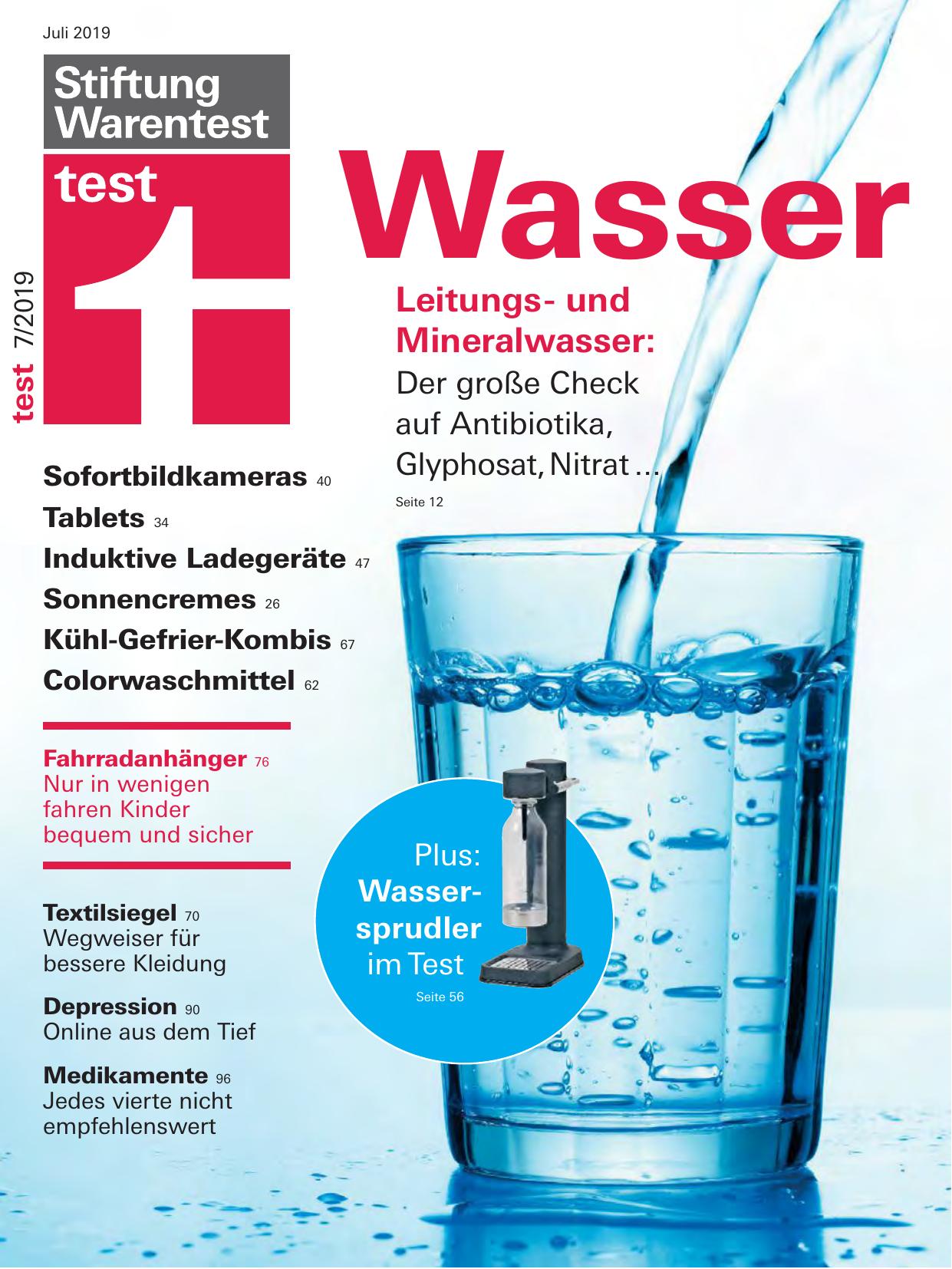 Juli 2019

Stiftung Warentest

test

test 7/2019

Wasser

Leitungs- und Mineralwasser: Der große Check auf Antibiotika, Glyphosat, Nitrat ...

Seite 12

Sofortbildkameras 40

Tablets 34

Induktive Ladegeräte 47

Sonnencremes 26

Kühl-Gefrier-Kombis 67

Colorwaschmittel 62

Fahrradanhänger 76
Nur in wenigen fahren Kinder bequem und sicher

Textilsiegel 70
Wegweiser für bessere Kleidung

Depression 90
Online aus dem Tief

Medikamente 96
Jedes vierte nicht empfehlenswert

Plus: Wassersprudler im Test

Seite 56